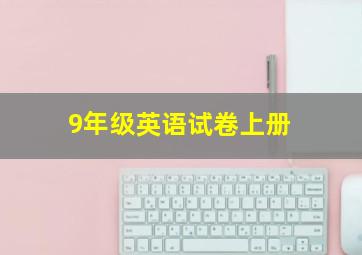 9年级英语试卷上册